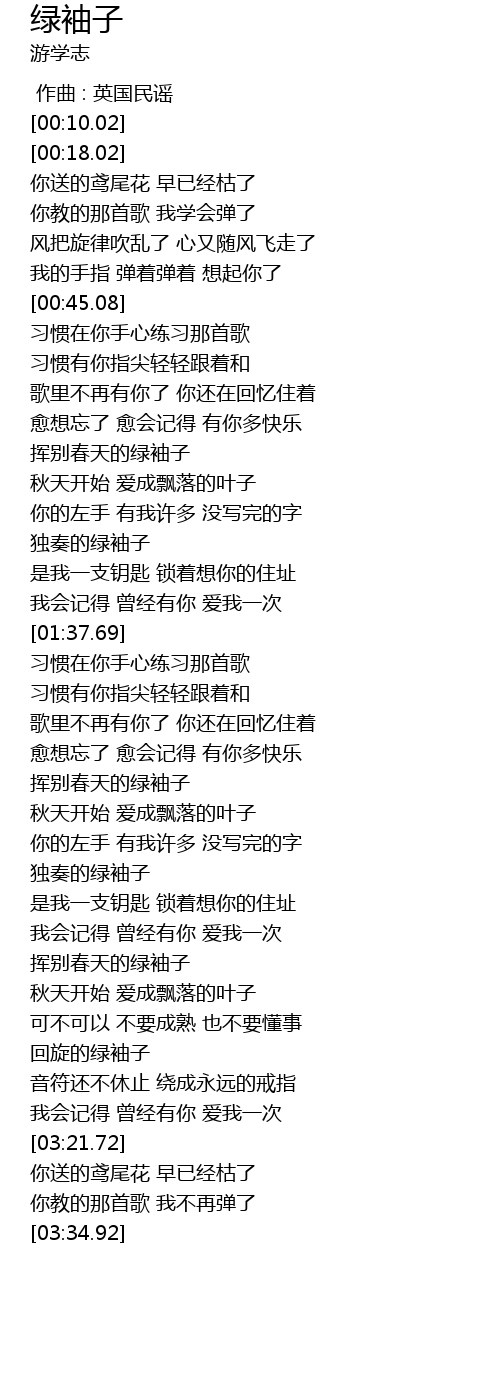 绿袖子
游学志

作曲 : 英国民谣
[00:10.02]
[00:18.02]
你送的鸢尾花 早已经枯了
你教的那首歌 我学会弹了
风把旋律吹乱了 心又随风飞走了
我的手指 弹着弹着 想起你了
[00:45.08]
习惯在你手心练习那首歌
习惯有你指尖轻轻跟着和
歌里不再有你了 你还在回忆住着
愈想忘了 愈会记得 有你多快乐
挥别春天的绿袖子
秋天开始 爱成飘落的叶子
你的左手 有我许多 没写完的字
独奏的绿袖子
是我一支钥匙 锁着想你的住址
我会记得 曾经有你 爱我一次
[01:37.69]
习惯在你手心练习那首歌
习惯有你指尖轻轻跟着和
歌里不再有你了 你还在回忆住着
愈想忘了 愈会记得 有你多快乐
挥别春天的绿袖子
秋天开始 爱成飘落的叶子
你的左手 有我许多 没写完的字
独奏的绿袖子
是我一支钥匙 锁着想你的住址
我会记得 曾经有你 爱我一次
挥别春天的绿袖子
秋天开始 爱成飘落的叶子
可不可以 不要成熟 也不要懂事
回旋的绿袖子
音符还不休止 绕成永远的戒指
我会记得 曾经有你 爱我一次
[03:21.72]
你送的鸢尾花 早已经枯了
你教的那首歌 我不再弹了
[03:34.92]